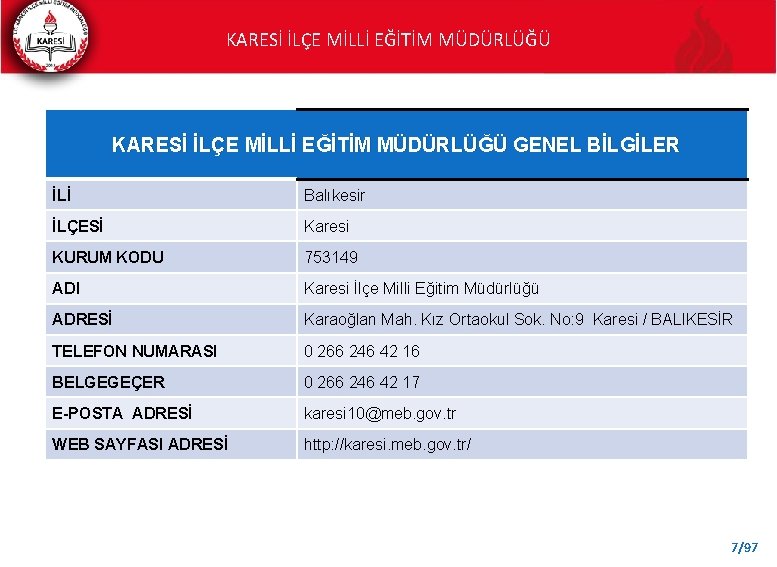 KARESİ

KARESİ İLÇE MİLLİ EĞİTİM MÜDÜRLÜĞÜ

| KARESİ İLÇE MİLLİ EĞİTİM MÜDÜRLÜĞÜ GENEL BİLGİLER | |
|---|---|
| İLİ | Balıkesir |
| İLÇESİ | Karesi |
| KURUM KODU | 753149 |
| ADI | Karesi İlçe Milli Eğitim Müdürlüğü |
| ADRESİ | Karaoğlan Mah. Kız Ortaokul Sok. No:9 Karesi / BALIKESİR |
| TELEFON NUMARASI | 0 266 246 42 16 |
| BELGEGEÇER | 0 266 246 42 17 |
| E-POSTA ADRESİ | karesi10@meb.gov.tr |
| WEB SAYFASI ADRESİ | http://karesi.meb.gov.tr/ |

7/97